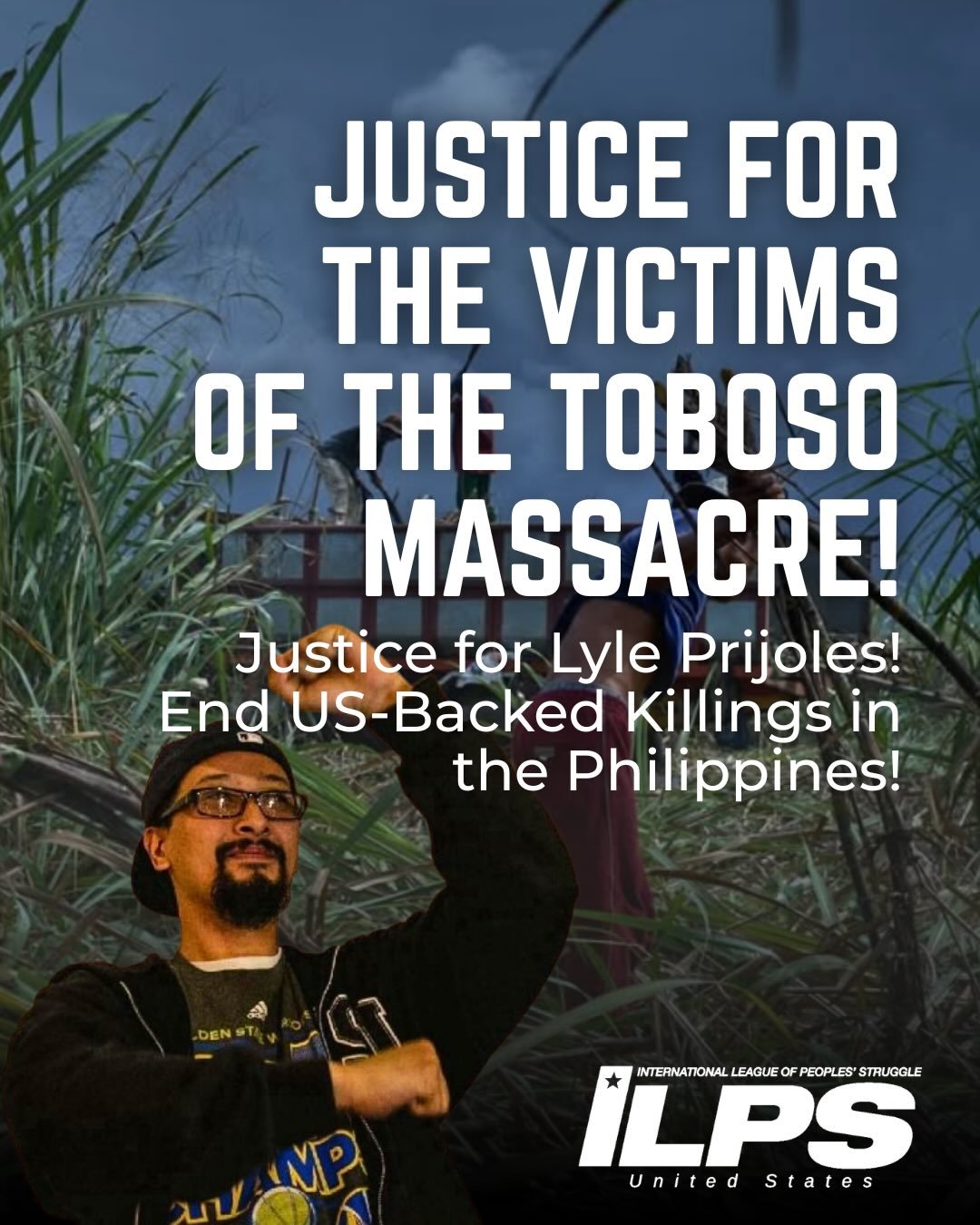 JUSTICE FOR THE VICTIMS OF THE TOBOSO MASSACRE!

Justice for Lyle Prijoles! End US-Backed Killings in the Philippines!

INTERNATIONAL LEAGUE OF PEOPLES' STRUGGLE
ILPS
United States